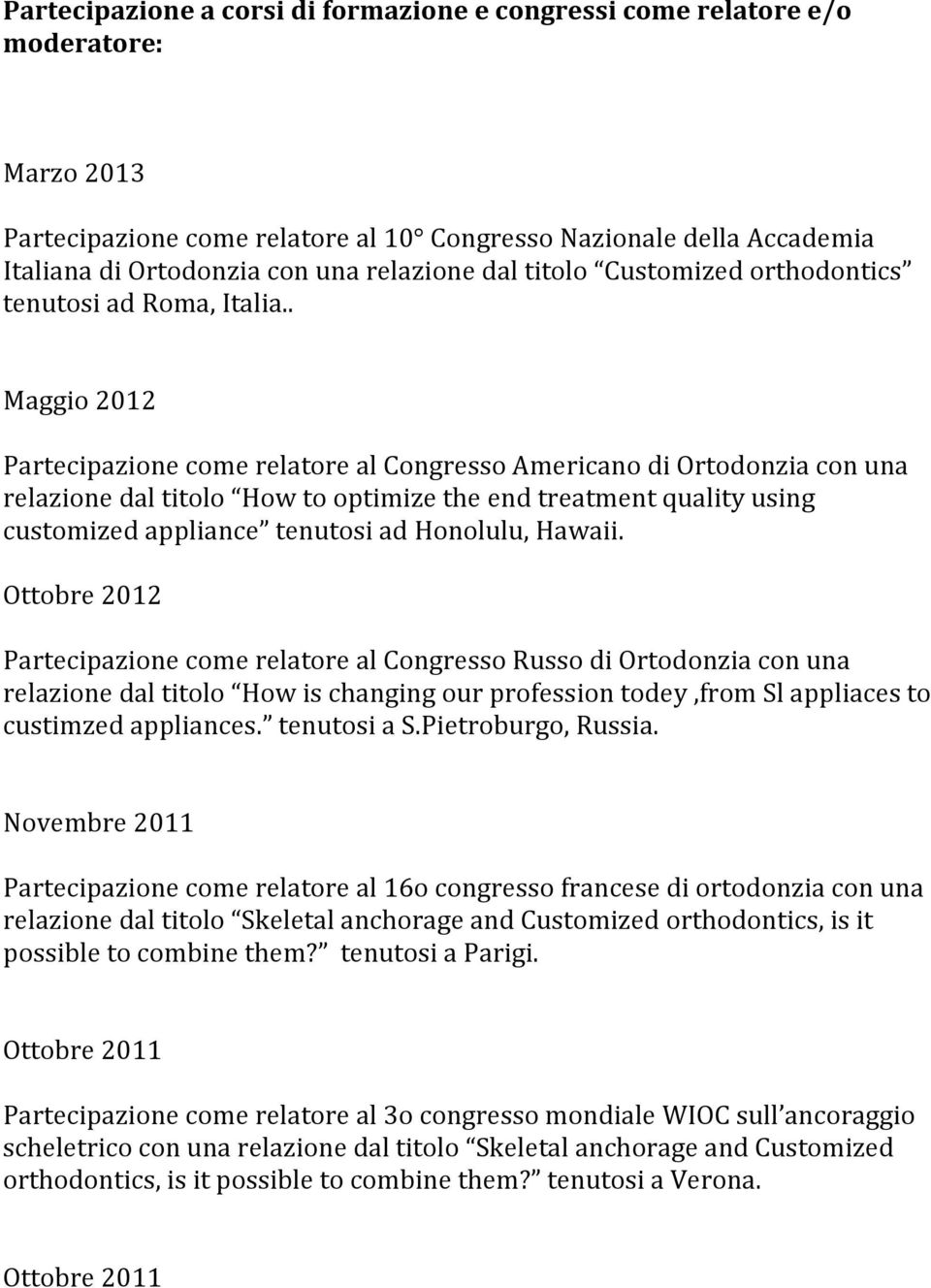 Partecipazione a corsi di formazione e congressi come relatore e/o moderatore:

Marzo 2013

Partecipazione come relatore al 10° Congresso Nazionale della Accademia Italiana di Ortodonzia con una relazione dal titolo “Customized orthodontics” tenutosi ad Roma, Italia..

Maggio 2012

Partecipazione come relatore al Congresso Americano di Ortodonzia con una relazione dal titolo “How to optimize the end treatment quality using customized appliance” tenutosi ad Honolulu, Hawaii.

Ottobre 2012

Partecipazione come relatore al Congresso Russo di Ortodonzia con una relazione dal titolo “How is changing our profession todey ,from Sl appliaces to custimzed appliances.” tenutosi a S.Pietroburgo, Russia.

Novembre 2011

Partecipazione come relatore al 16o congresso francese di ortodonzia con una relazione dal titolo “Skeletal anchorage and Customized orthodontics, is it possible to combine them?” tenutosi a Parigi.

Ottobre 2011

Partecipazione come relatore al 3o congresso mondiale WIOC sull’ancoraggio scheletrico con una relazione dal titolo “Skeletal anchorage and Customized orthodontics, is it possible to combine them?” tenutosi a Verona.

Ottobre 2011